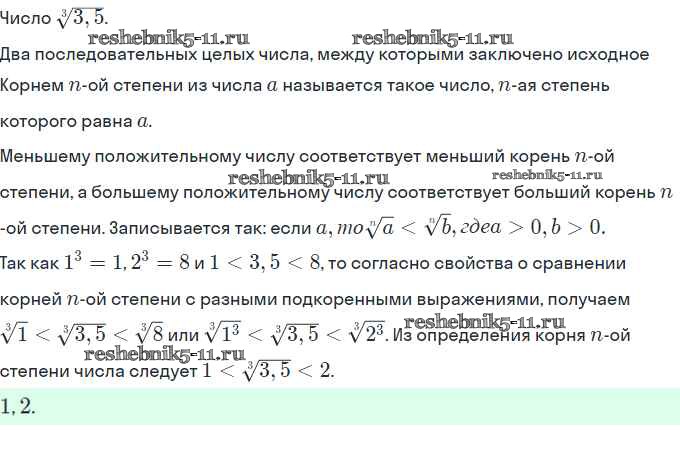 Число $\sqrt[3]{3,5}$.

reshebnik5-11.ru reshebnik5-11.ru

Два последовательных целых числа, между которыми заключено исходное

Корнем $n$-ой степени из числа $a$ называется такое число, $n$-ая степень которого равна $a$.

Меньшему положительному числу соответствует меньший корень $n$-ой степени, а большему положительному числу соответствует больший корень $n$-ой степени. Записывается так: если $a, то \sqrt[n]{a} < \sqrt[n]{b}, где a > 0, b > 0$.

reshebnik5-11.ru reshebnik5-11.ru

Так как $1^3 = 1, 2^3 = 8$ и $1 < 3,5 < 8$, то согласно свойства о сравнении корней $n$-ой степени с разными подкоренными выражениями, получаем $\sqrt[3]{1} < \sqrt[3]{3,5} < \sqrt[3]{8}$ или $\sqrt[3]{1^3} < \sqrt[3]{3,5} < \sqrt[3]{2^3}$. Из определения корня $n$-ой степени числа следует $1 < \sqrt[3]{3,5} < 2$.

reshebnik5-11.ru reshebnik5-11.ru

$1, 2.$